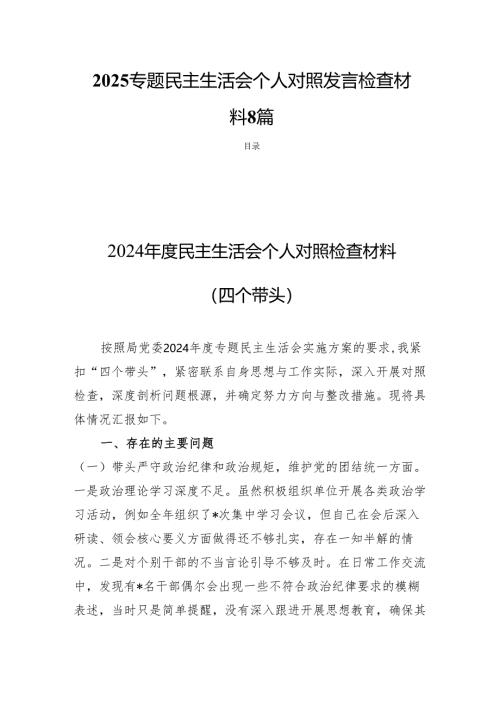 2025专题民主生活会个人对照发言检查材料8篇

目录

2024年度民主生活会个人对照检查材料

（四个带头）

按照局党委2024年度专题民主生活会实施方案的要求，我紧扣“四个带头”，紧密联系自身思想与工作实际，深入开展对照检查，深度剖析问题根源，并确定努力方向与整改措施。现将具体情况汇报如下。

一、存在的主要问题

（一）带头严守政治纪律和政治规矩，维护党的团结统一方面。一是政治理论学习深度不足。虽然积极组织单位开展各类政治学习活动，例如全年组织了*次集中学习会议，但自己在会后深入研读、领会核心要义方面做得还不够扎实，存在一知半解的情况。二是对个别干部的不当言论引导不够及时。在日常工作交流中，发现有*名干部偶尔会出现一些不符合政治纪律要求的模糊表述，当时只是简单提醒，没有深入跟进开展思想教育，确保其